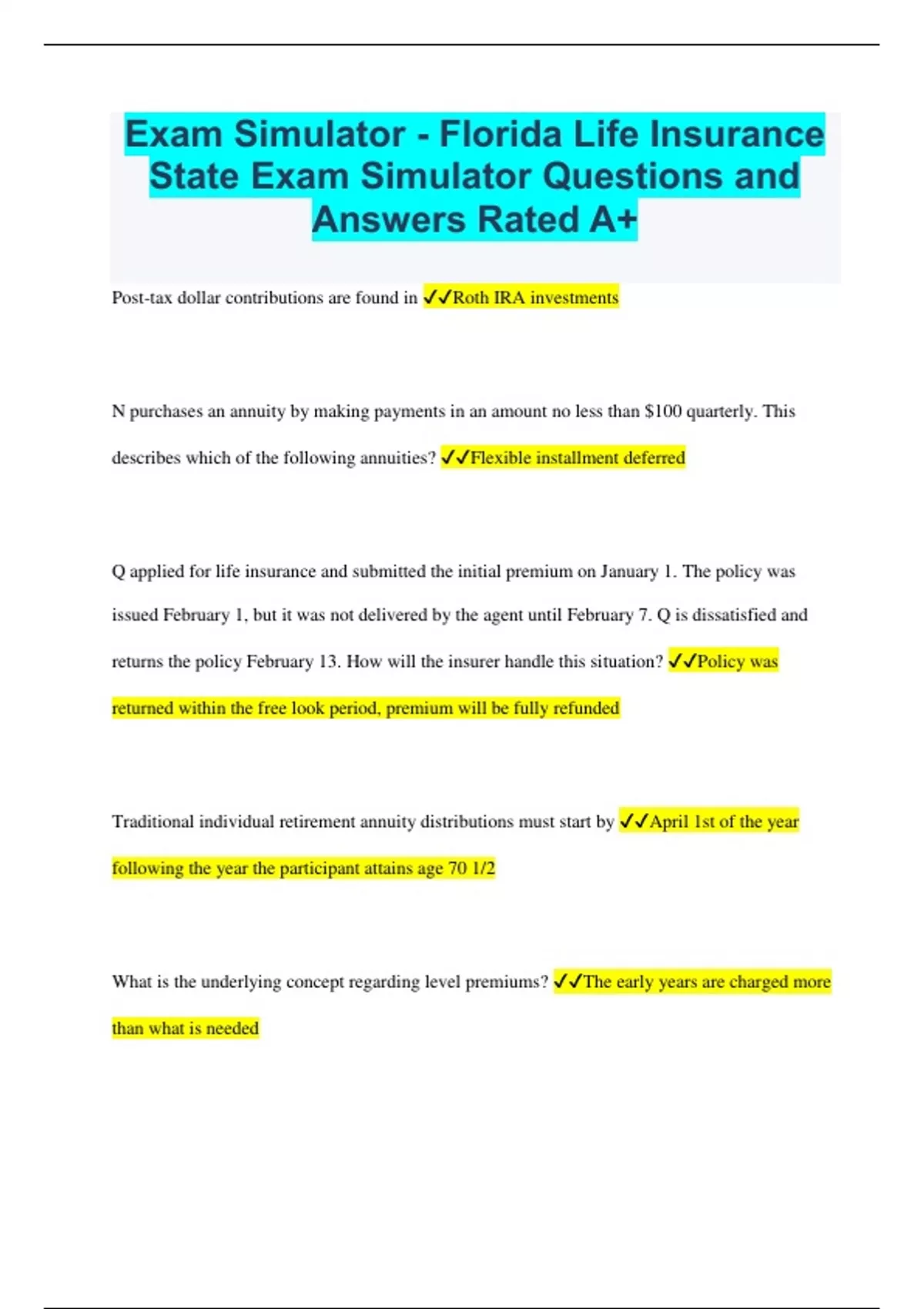 Exam Simulator - Florida Life Insurance State Exam Simulator Questions and Answers Rated A+

Post-tax dollar contributions are found in ✓✓Roth IRA investments

N purchases an annuity by making payments in an amount no less than $100 quarterly. This describes which of the following annuities? ✓✓Flexible installment deferred

Q applied for life insurance and submitted the initial premium on January 1. The policy was issued February 1, but it was not delivered by the agent until February 7. Q is dissatisfied and returns the policy February 13. How will the insurer handle this situation? ✓✓Policy was returned within the free look period, premium will be fully refunded

Traditional individual retirement annuity distributions must start by ✓✓April 1st of the year following the year the participant attains age 70 1/2

What is the underlying concept regarding level premiums? ✓✓The early years are charged more than what is needed